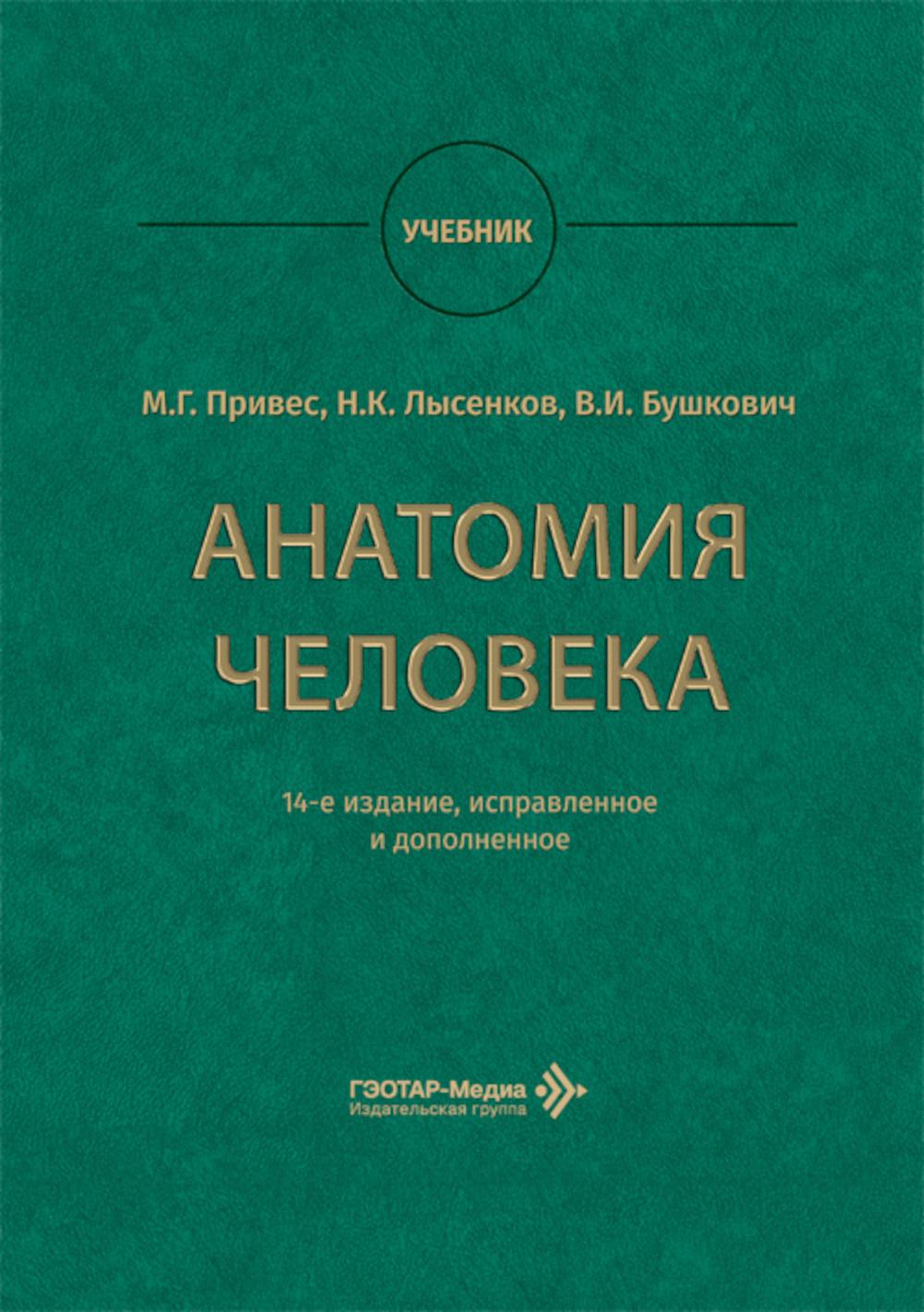 УЧЕБНИК

М.Г. Привес, Н.К. Лысенков, В.И. Бушкович

АНАТОМИЯ ЧЕЛОВЕКА

14-е издание, исправленное и дополненное

ГЭОТАР-Медиа
Издательская группа